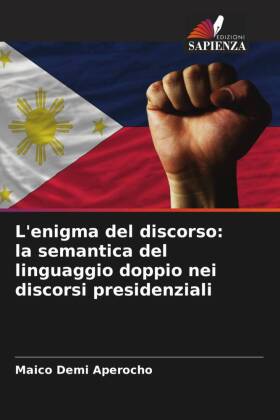 EDIZIONI
SAPIENZA

L'enigma del discorso: la semantica del linguaggio doppio nei discorsi presidenziali

Maico Demi Aperocho